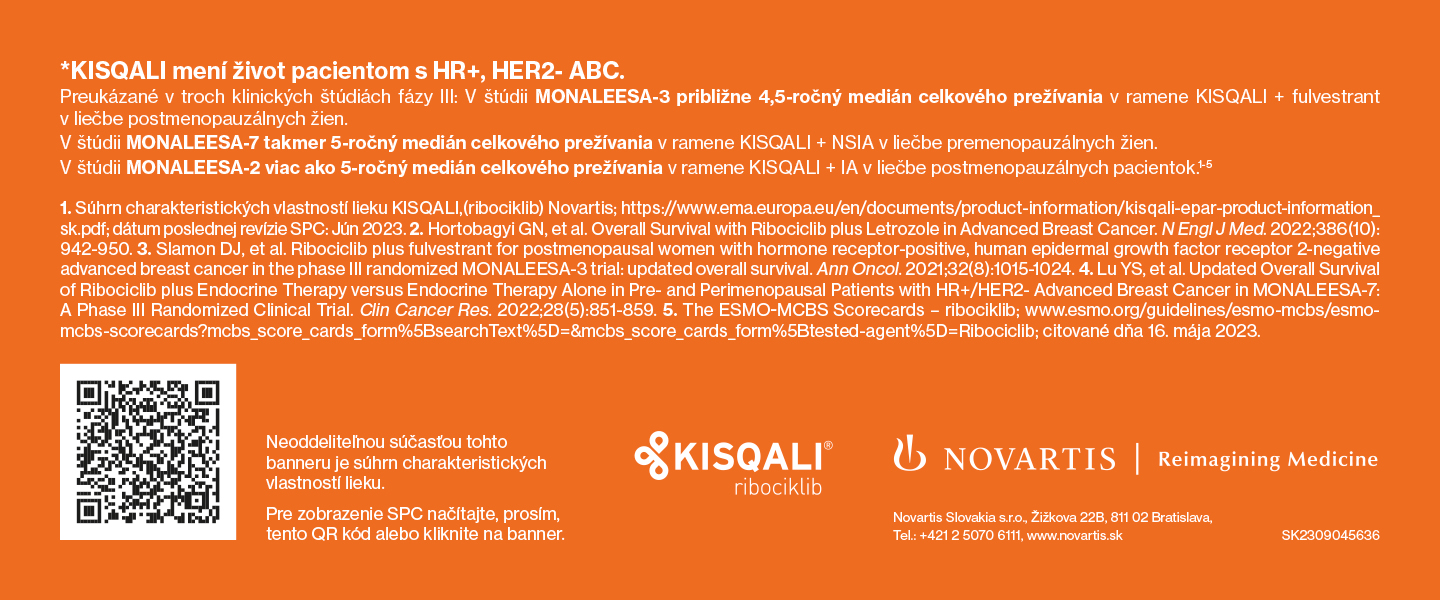 *KISQALI mení život pacientom s HR+, HER2- ABC.
Preukázané v troch klinických štúdiách fázy III: V štúdii MONALEESA-3 približne 4,5-ročný medián celkového prežívania v ramene KISQALI + fulvestrant v liečbe postmenopauzálnych žien.
V štúdii MONALEESA-7 takmer 5-ročný medián celkového prežívania v ramene KISQALI + NSIA v liečbe premenopauzálnych žien.
V štúdii MONALEESA-2 viac ako 5-ročný medián celkového prežívania v ramene KISQALI + IA v liečbe postmenopauzálnych pacientok.$^{1-5}$

1. Súhrn charakteristických vlastností lieku KISQALI,(ribociklib) Novartis; https://www.ema.europa.eu/en/documents/product-information/kisqali-epar-product-information_sk.pdf; dátum poslednej revízie SPC: Jún 2023. 2. Hortobagyi GN, et al. Overall Survival with Ribociclib plus Letrozole in Advanced Breast Cancer. N Engl J Med. 2022;386(10): 942-950. 3. Slamon DJ, et al. Ribociclib plus fulvestrant for postmenopausal women with hormone receptor-positive, human epidermal growth factor receptor 2-negative advanced breast cancer in the phase III randomized MONALEESA-3 trial: updated overall survival. Ann Oncol. 2021;32(8):1015-1024. 4. Lu YS, et al. Updated Overall Survival of Ribociclib plus Endocrine Therapy versus Endocrine Therapy Alone in Pre- and Perimenopausal Patients with HR+/HER2- Advanced Breast Cancer in MONALEESA-7: A Phase III Randomized Clinical Trial. Clin Cancer Res. 2022;28(5):851-859. 5. The ESMO-MCBS Scorecards – ribociklib; www.esmo.org/guidelines/esmo-mcbs/esmo-mcbs-scorecards?mcbs_score_cards_form%5BsearchText%5D=&mcbs_score_cards_form%5Btested-agent%5D=Ribociclib; citované dňa 16. mája 2023.

Neoddeliteľnou súčasťou tohto banneru je súhrn charakteristických vlastností lieku.

Pre zobrazenie SPC načítajte, prosím, tento QR kód alebo kliknite na banner.

KISQALI®
ribociklib

NOVARTIS | Reimagining Medicine

Novartis Slovakia s.r.o., Žižkova 22B, 811 02 Bratislava,
Tel.: +421 2 5070 6111, www.novartis.sk

SK2309045636